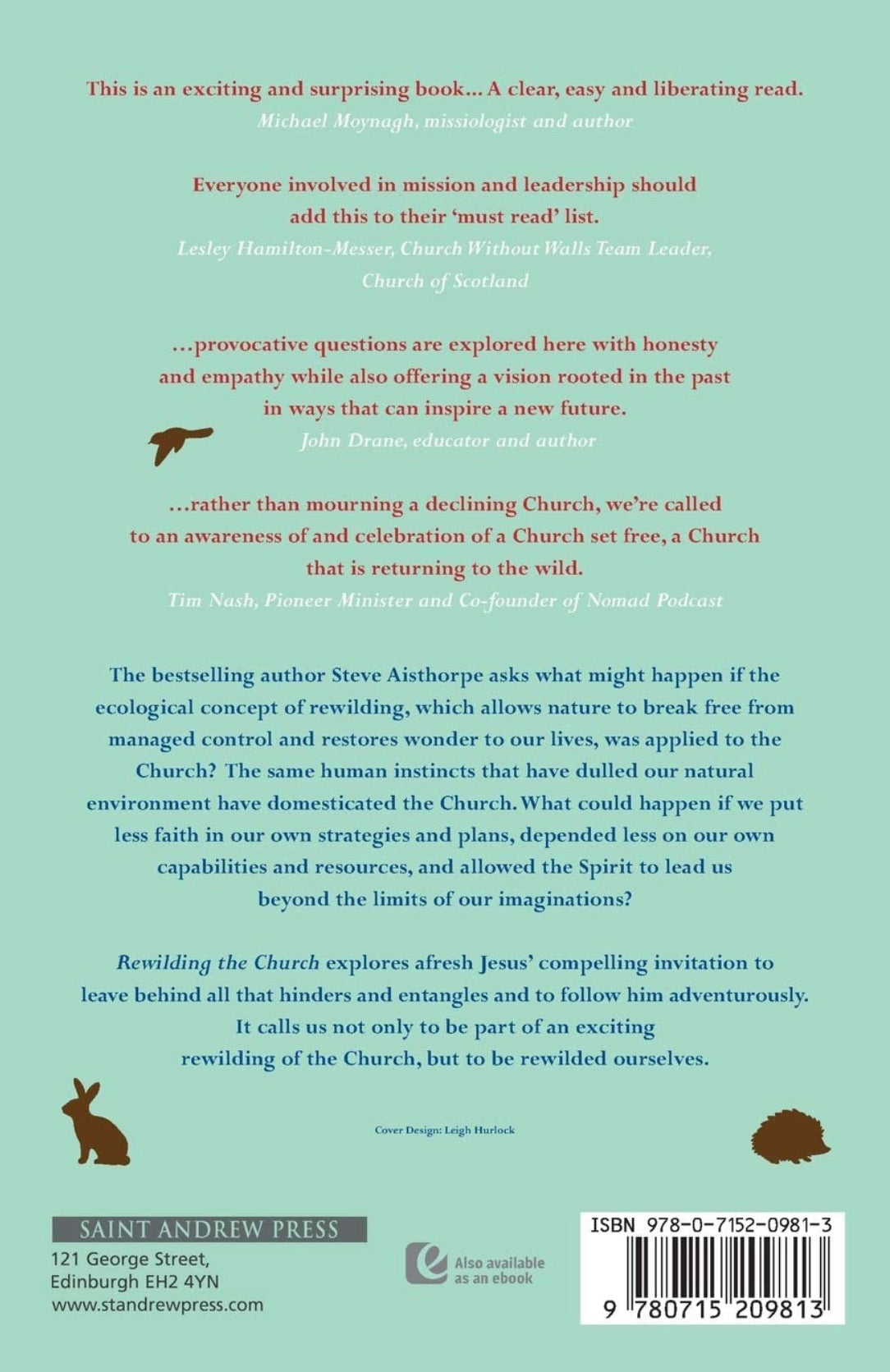 This is an exciting and surprising book... A clear, easy and liberating read.
Michael Moynagh, missiologist and author

Everyone involved in mission and leadership should add this to their 'must read' list.
Lesley Hamilton-Messer, Church Without Walls Team Leader, Church of Scotland

...provocative questions are explored here with honesty and empathy while also offering a vision rooted in the past in ways that can inspire a new future.
John Drane, educator and author

...rather than mourning a declining Church, we're called to an awareness of and celebration of a Church set free, a Church that is returning to the wild.
Tim Nash, Pioneer Minister and Co-founder of Nomad Podcast

The bestselling author Steve Aisthorpe asks what might happen if the ecological concept of rewilding, which allows nature to break free from managed control and restores wonder to our lives, was applied to the Church? The same human instincts that have dulled our natural environment have domesticated the Church. What could happen if we put less faith in our own strategies and plans, depended less on our own capabilities and resources, and allowed the Spirit to lead us beyond the limits of our imaginations?

Rewilding the Church explores afresh Jesus' compelling invitation to leave behind all that hinders and entangles and to follow him adventurously. It calls us not only to be part of an exciting rewilding of the Church, but to be rewilded ourselves.

Cover Design: Leigh Hurlock

SAINT ANDREW PRESS
121 George Street,
Edinburgh EH2 4YN
www.standrewpress.com

Also available as an ebook

ISBN 978-0-7152-0981-3
9 780715 209813